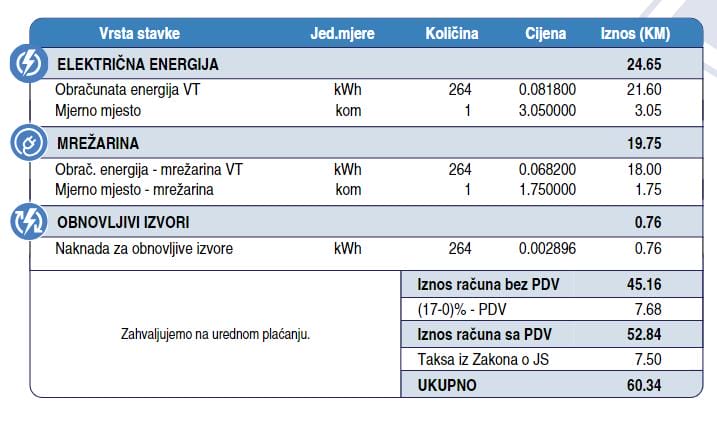 | Vrsta stavke | Jed.mjere | Količina | Cijena | Iznos (KM) |
|---|---|---|---|---|
| ELEKTRIČNA ENERGIJA | | | | 24.65 |
| Obračunata energija VT | kWh | 264 | 0.081800 | 21.60 |
| Mjerno mjesto | kom | 1 | 3.050000 | 3.05 |
| MREŽARINA | | | | 19.75 |
| Obrač. energija - mrežarina VT | kWh | 264 | 0.068200 | 18.00 |
| Mjerno mjesto - mrežarina | kom | 1 | 1.750000 | 1.75 |
| OBNOVLJIVI IZVORI | | | | 0.76 |
| Naknada za obnovljive izvore | kWh | 264 | 0.002896 | 0.76 |

Zahvaljujemo na urednom plaćanju.

| | |
|---|---|
| Iznos računa bez PDV | 45.16 |
| (17-0)% - PDV | 7.68 |
| Iznos računa sa PDV | 52.84 |
| Taksa iz Zakona o JS | 7.50 |
| UKUPNO | 60.34 |